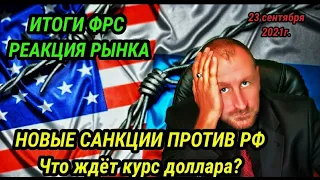 ИТОГИ ФРС
РЕАКЦИЯ РЫНКА

23 сентября
2021г.

НОВЫЕ САНКЦИИ ПРОТИВ РФ
Что ждёт курс доллара?